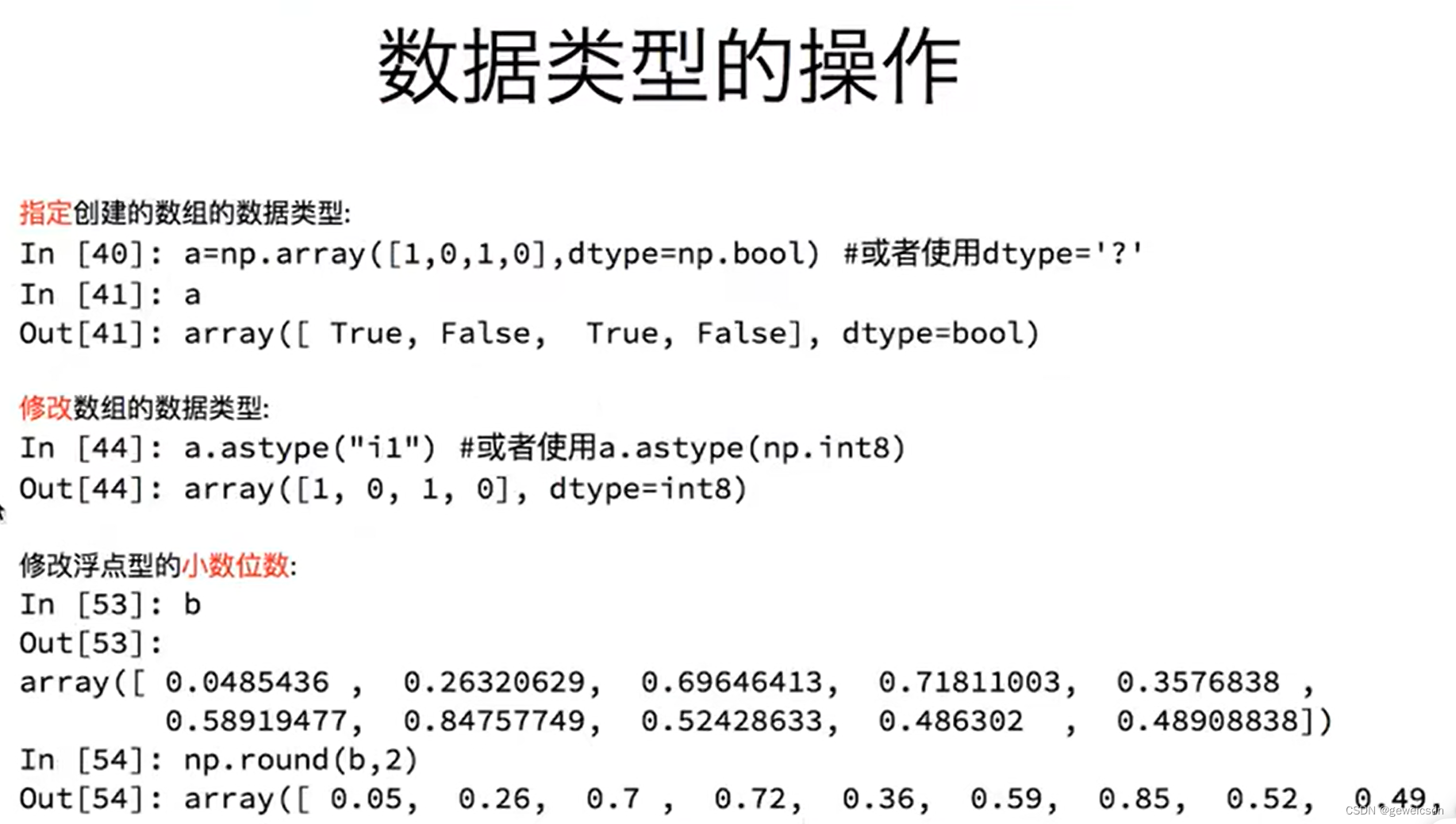 数据类型的操作

指定创建的数组的数据类型:
In [40]: a=np.array([1,0,1,0],dtype=np.bool) #或者使用dtype='?'
In [41]: a
Out[41]: array([ True, False,  True, False], dtype=bool)

修改数组的数据类型:
In [44]: a.astype("i1") #或者使用a.astype(np.int8)
Out[44]: array([1, 0, 1, 0], dtype=int8)

修改浮点型的小数位数:
In [53]: b
Out[53]:
array([ 0.0485436 ,  0.26320629,  0.69646413,  0.71811003,  0.3576838 ,
        0.58919477,  0.84757749,  0.52428633,  0.486302  ,  0.48908838])
In [54]: np.round(b,2)
Out[54]: array([ 0.05,  0.26,  0.7 ,  0.72,  0.36,  0.59,  0.85,  0.52,  0.49,

CSDN @geweicsdn